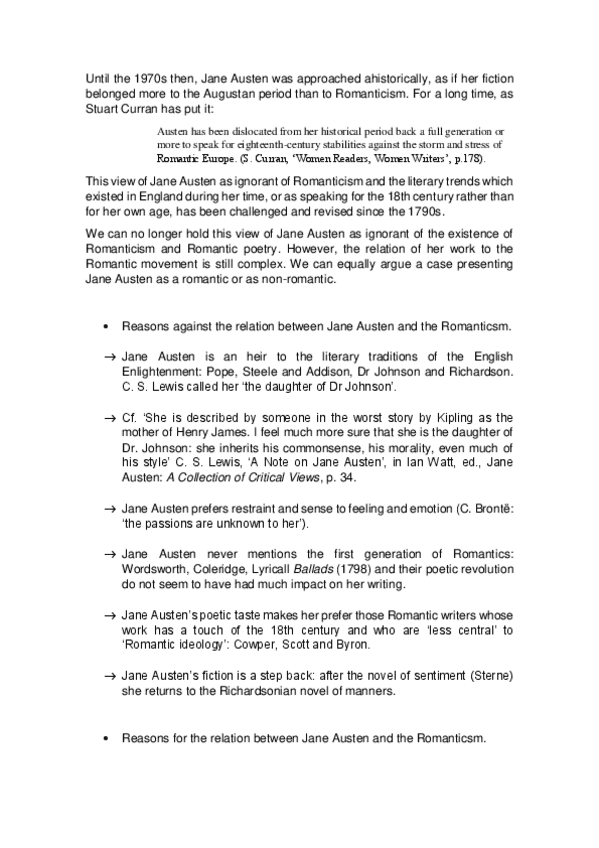 Until the 1970s then, Jane Austen was approached ahistorically, as if her fiction belonged more to the Augustan period than to Romanticism. For a long time, as Stuart Curran has put it:

Austen has been dislocated from her historical period back a full generation or more to speak for eighteenth-century stabilities against the storm and stress of Romantic Europe. (S. Curran, 'Women Readers, Women Writers', p.178).

This view of Jane Austen as ignorant of Romanticism and the literary trends which existed in England during her time, or as speaking for the 18th century rather than for her own age, has been challenged and revised since the 1790s.

We can no longer hold this view of Jane Austen as ignorant of the existence of Romanticism and Romantic poetry. However, the relation of her work to the Romantic movement is still complex. We can equally argue a case presenting Jane Austen as a romantic or as non-romantic.

• Reasons against the relation between Jane Austen and the Romanticsm.

→ Jane Austen is an heir to the literary traditions of the English Enlightenment: Pope, Steele and Addison, Dr Johnson and Richardson. C. S. Lewis called her 'the daughter of Dr Johnson'.

→ Cf. 'She is described by someone in the worst story by Kipling as the mother of Henry James. I feel much more sure that she is the daughter of Dr. Johnson: she inherits his commonsense, his morality, even much of his style' C. S. Lewis, 'A Note on Jane Austen', in Ian Watt, ed., Jane Austen: A Collection of Critical Views, p. 34.

→ Jane Austen prefers restraint and sense to feeling and emotion (C. Brontë: 'the passions are unknown to her').

→ Jane Austen never mentions the first generation of Romantics: Wordsworth, Coleridge, Lyricall Ballads (1798) and their poetic revolution do not seem to have had much impact on her writing.

→ Jane Austen's poetic taste makes her prefer those Romantic writers whose work has a touch of the 18th century and who are 'less central' to 'Romantic ideology': Cowper, Scott and Byron.

→ Jane Austen's fiction is a step back: after the novel of sentiment (Sterne) she returns to the Richardsonian novel of manners.

• Reasons for the relation between Jane Austen and the Romanticsm.